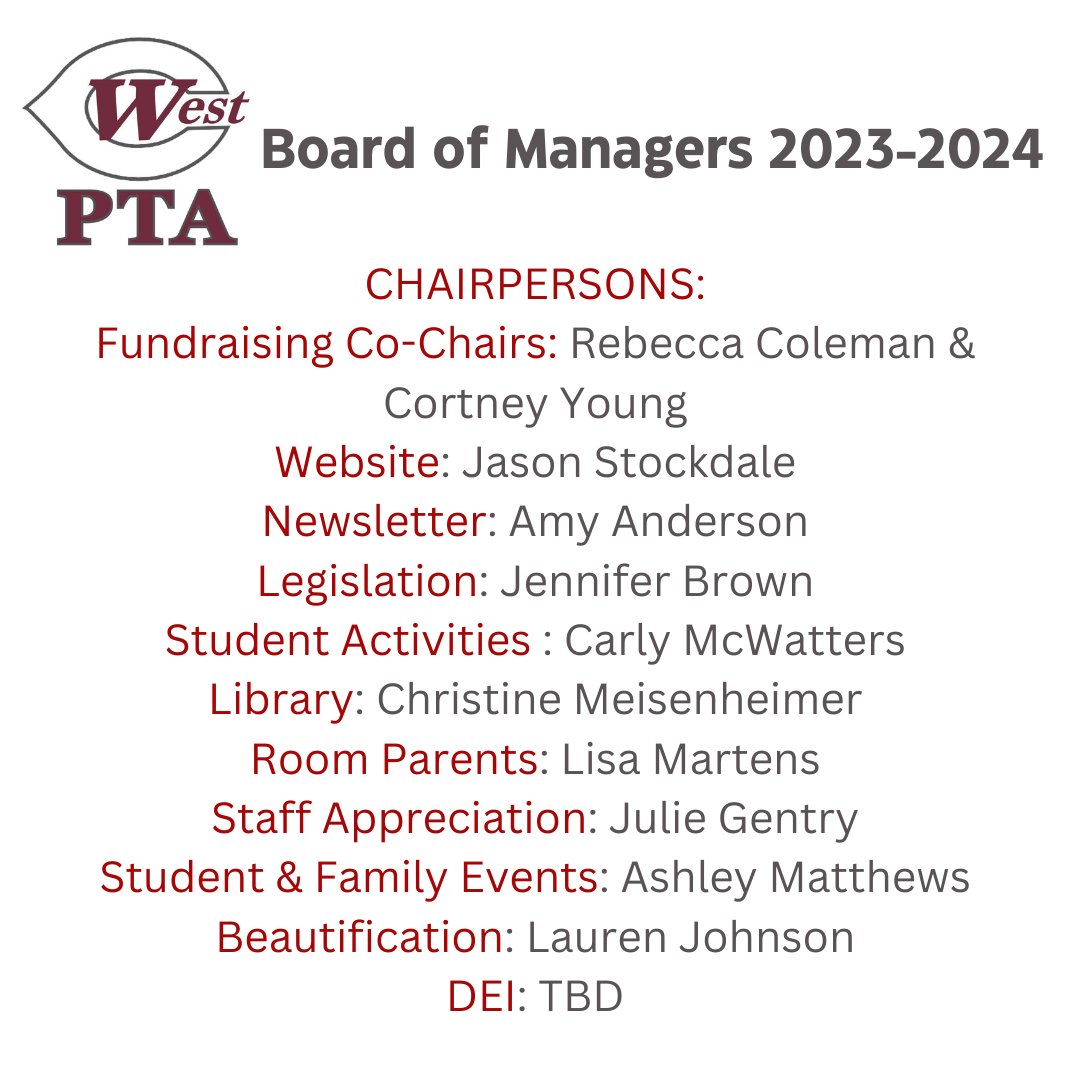 West
PTA

Board of Managers 2023-2024

CHAIRPERSONS:
Fundraising Co-Chairs: Rebecca Coleman & Cortney Young
Website: Jason Stockdale
Newsletter: Amy Anderson
Legislation: Jennifer Brown
Student Activities : Carly McWatters
Library: Christine Meisenheimer
Room Parents: Lisa Martens
Staff Appreciation: Julie Gentry
Student & Family Events: Ashley Matthews
Beautification: Lauren Johnson
DEI: TBD